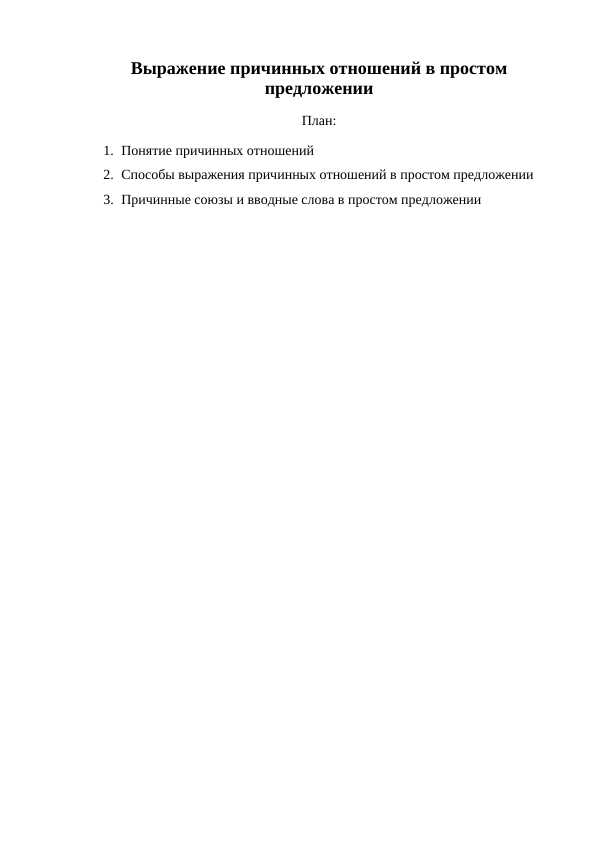 Выражение причинных отношений в простом предложении

План:

1. Понятие причинных отношений
2. Способы выражения причинных отношений в простом предложении
3. Причинные союзы и вводные слова в простом предложении